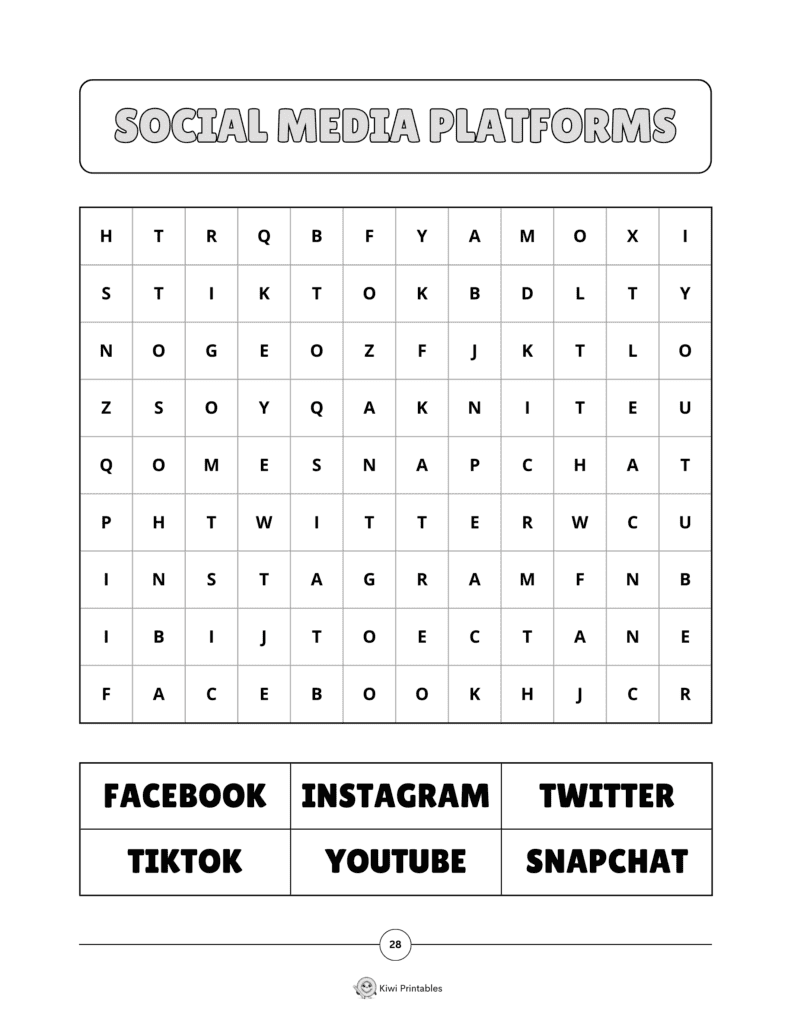 SOCIAL MEDIA PLATFORMS

| H | T | R | Q | B | F | Y | A | M | O | X | I |
|---|---|---|---|---|---|---|---|---|---|---|---|
| S | T | I | K | T | O | K | B | D | L | T | Y |
| N | O | G | E | O | Z | F | J | K | T | L | O |
| Z | S | O | Y | Q | A | K | N | I | T | E | U |
| Q | O | M | E | S | N | A | P | C | H | A | T |
| P | H | T | W | I | T | T | E | R | W | C | U |
| I | N | S | T | A | G | R | A | M | F | N | B |
| I | B | I | J | T | O | E | C | T | A | N | E |
| F | A | C | E | B | O | O | K | H | J | C | R |

| FACEBOOK | INSTAGRAM | TWITTER |
|---|---|---|
| TIKTOK | YOUTUBE | SNAPCHAT |

28

Kiwi Printables